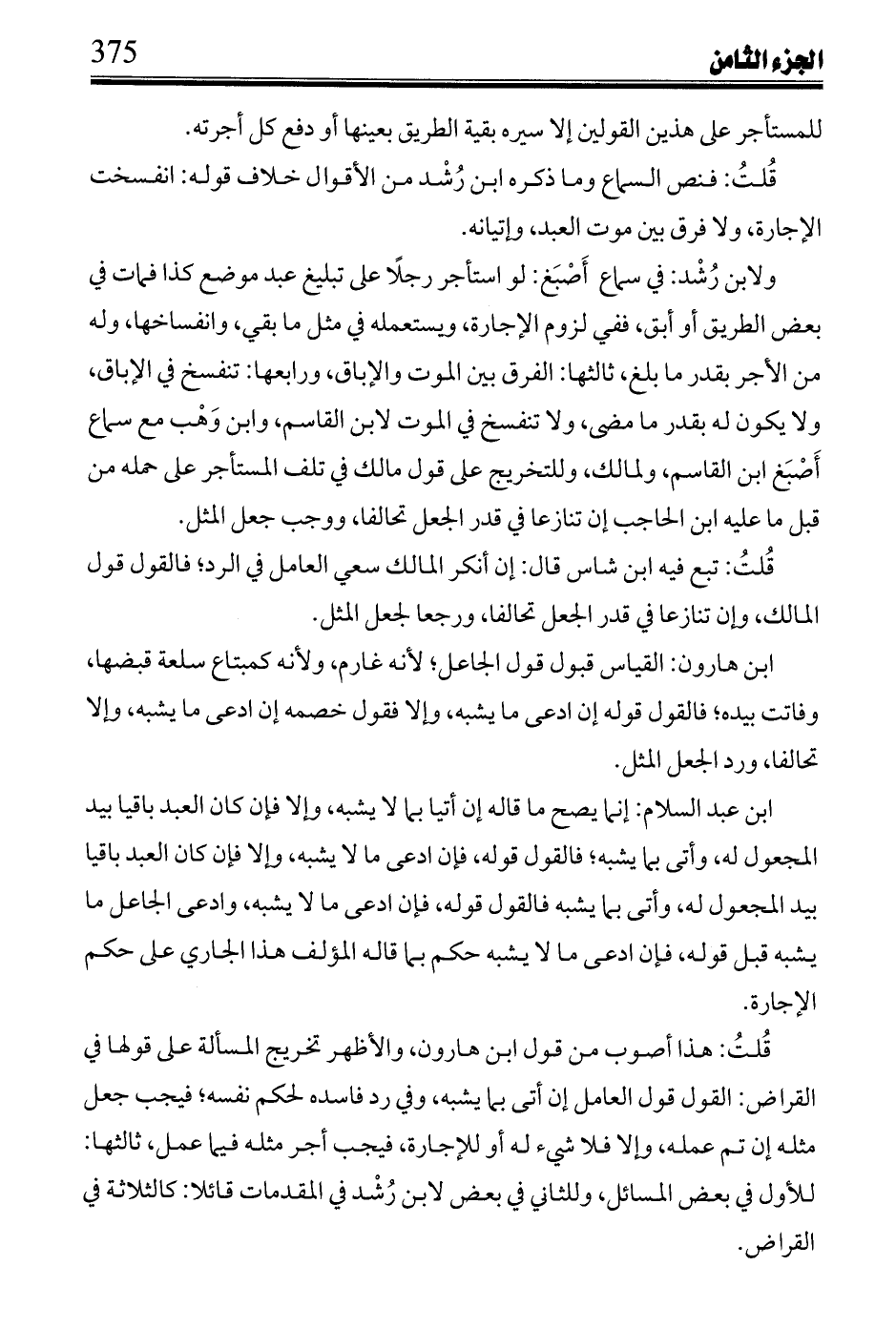 375 الجزء الثامن

للمستأجر على هذين القولين إلا سيره بقية الطريق بعينها أو دفع كل أجرته.

قُلتُ: فنص السماع وما ذكره ابن رُشْد من الأقوال خلاف قوله: انفسخت الإجارة، ولا فرق بين موت العبد، وإتيانه.

ولابن رُشْد: في سماع أَصْبَغ: لو استأجر رجلًا على تبليغ عبد موضع كذا فمات في بعض الطريق أو أبق، ففي لزوم الإجارة، ويستعمله في مثل ما بقي، وانفساخها، وله من الأجر بقدر ما بلغ، ثالثها: الفرق بين الموت والإباق، ورابعها: تنفسخ في الإباق، ولا يكون له بقدر ما مضى، ولا تنفسخ في الموت لابن القاسم، وابن وَهْب مع سماع أَصْبَغ ابن القاسم، ولمالك، وللتخريج على قول مالك في تلف المستأجر على حمله من قبل ما عليه ابن الحاجب إن تنازعا في قدر الجعل تحالفا، ووجب جعل المثل.

قُلتُ: تبع فيه ابن شاس قال: إن أنكر المالك سعي العامل في الرد؛ فالقول قول المالك، وإن تنازعا في قدر الجعل تحالفا، ورجعا لجعل المثل.

ابن هارون: القياس قبول قول الجاعل؛ لأنه غارم، ولأنه كمبتاع سلعة قبضها، وفاتت بيده؛ فالقول قوله إن ادعى ما يشبه، وإلا فقول خصمه إن ادعى ما يشبه، وإلا تحالفا، ورد الجعل المثل.

ابن عبد السلام: إنما يصح ما قاله إن أتيا بما لا يشبه، وإلا فإن كان العبد باقيا بيد المجعول له، وأتى بما يشبه؛ فالقول قوله، فإن ادعى ما لا يشبه، وإلا فإن كان العبد باقيا بيد المجعول له، وأتى بما يشبه فالقول قوله، فإن ادعى ما لا يشبه، وادعى الجاعل ما يشبه قبل قوله، فإن ادعى ما لا يشبه حكم بما قاله المؤلف هذا الجاري على حكم الإجارة.

قُلتُ: هذا أصوب من قول ابن هارون، والأظهر تخريج المسألة على قولها في القراض: القول قول العامل إن أتى بما يشبه، وفي رد فاسده لحكم نفسه؛ فيجب جعل مثله إن تم عمله، وإلا فلا شيء له أو للإجارة، فيجب أجر مثله فيما عمل، ثالثها: للأول في بعض المسائل، وللثاني في بعض لابن رُشْد في المقدمات قائلا: كالثلاثة في القراض.